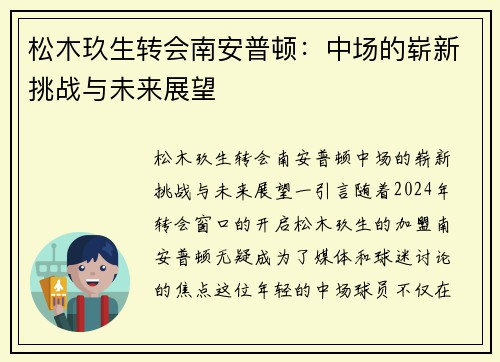 松木玖生转会南安普顿：中场的崭新挑战与未来展望

松木玖生转会南安普顿中场的崭新挑战与未来展望一引言随着2024年转会窗口的开启松木玖生的加盟南安普顿无疑成为了媒体和球迷讨论的焦点这位年轻的中场球员不仅在